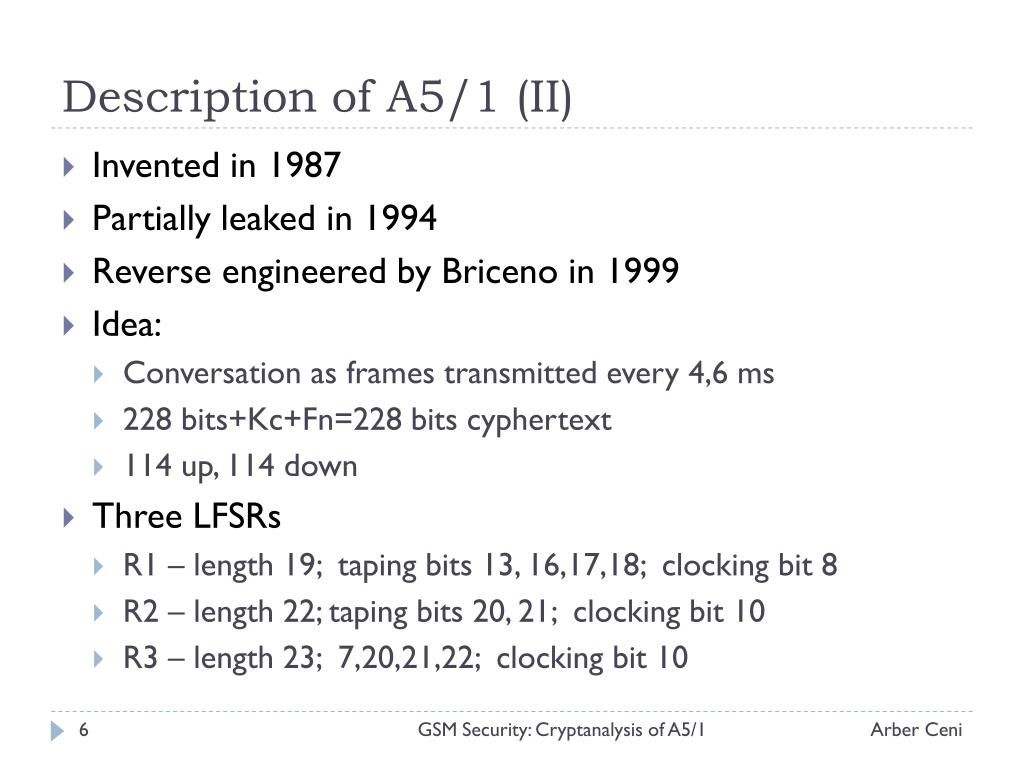 Description of A5/1 (II)

Invented in 1987

Partially leaked in 1994

Reverse engineered by Briceno in 1999

Idea:

Conversation as frames transmitted every 4,6 ms

228 bits+Kc+Fn=228 bits cyphertext

114 up, 114 down

Three LFSRs

R1 – length 19; taping bits 13, 16,17,18; clocking bit 8

R2 – length 22; taping bits 20, 21; clocking bit 10

R3 – length 23; 7,20,21,22; clocking bit 10

6 GSM Security: Cryptanalysis of A5/1 Arber Ceni